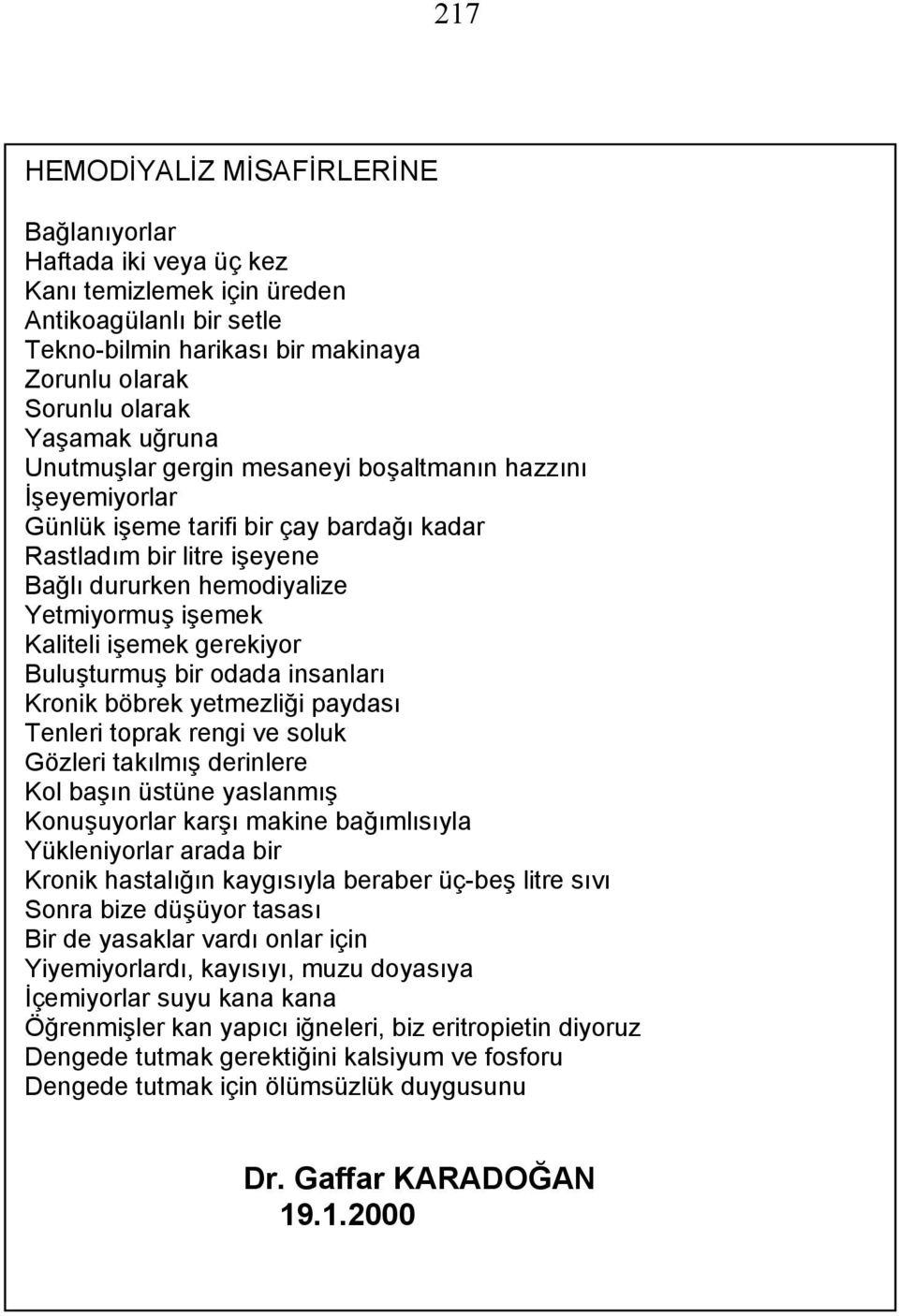 217

HEMODİYALİZ MİSAFİRLERİNE

Bağlanıyorlar
Haftada iki veya üç kez
Kanı temizlemek için üreden
Antikoagülanlı bir setle
Tekno-bilmin harikası bir makinaya
Zorunlu olarak
Sorunlu olarak
Yaşamak uğruna
Unutmuşlar gergin mesaneyi boşaltmanın hazzını
İşeyemiyorlar
Günlük işeme tarifi bir çay bardağı kadar
Rastladım bir litre işeyene
Bağlı dururken hemodiyalize
Yetmiyormuş işemek
Kaliteli işemek gerekiyor
Buluşturmuş bir odada insanları
Kronik böbrek yetmezliği paydası
Tenleri toprak rengi ve soluk
Gözleri takılmış derinlere
Kol başın üstüne yaslanmış
Konuşuyorlar karşı makine bağımlısıyla
Yükleniyorlar arada bir
Kronik hastalığın kaygısıyla beraber üç-beş litre sıvı
Sonra bize düşüyor tasası
Bir de yasaklar vardı onlar için
Yiyemiyorlardı, kayısıyı, muzu doyasıya
İçemiyorlar suyu kana kana
Öğrenmişler kan yapıcı iğneleri, biz eritropietin diyoruz
Dengede tutmak gerektiğini kalsiyum ve fosforu
Dengede tutmak için ölümsüzlük duygusunu

Dr. Gaffar KARADOĞAN
19.1.2000